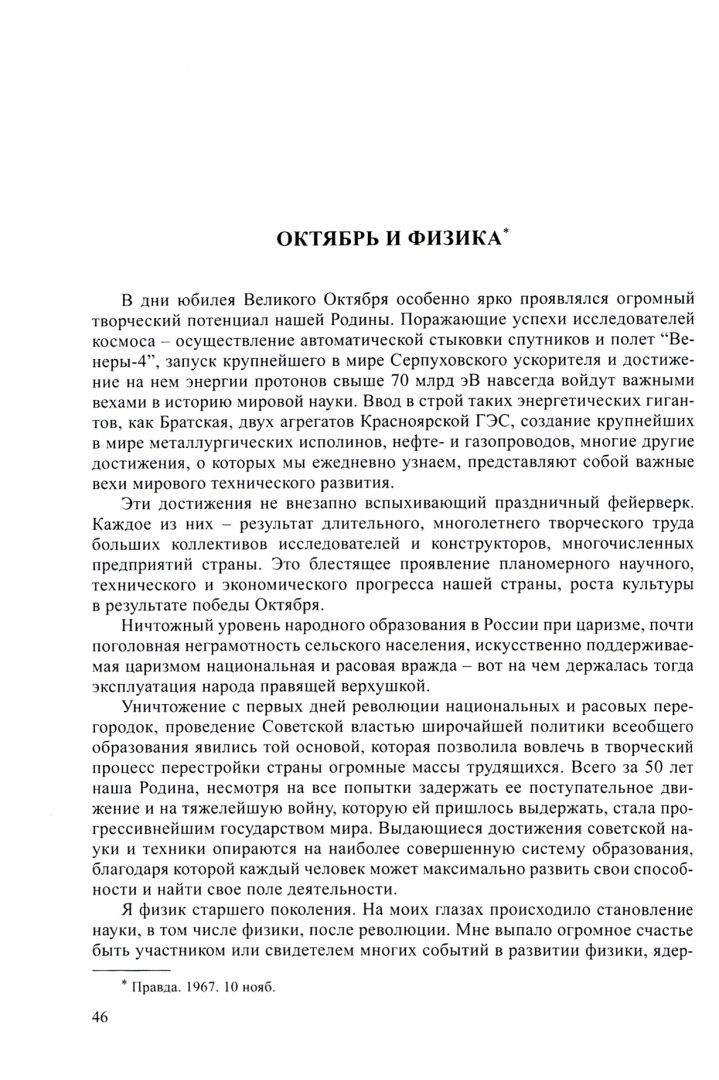 ОКТЯБРЬ И ФИЗИКА*

В дни юбилея Великого Октября особенно ярко проявлялся огромный творческий потенциал нашей Родины. Поражающие успехи исследователей космоса – осуществление автоматической стыковки спутников и полет "Венеры-4", запуск крупнейшего в мире Серпуховского ускорителя и достижение на нем энергии протонов свыше 70 млрд эВ навсегда войдут важными вехами в историю мировой науки. Ввод в строй таких энергетических гигантов, как Братская, двух агрегатов Красноярской ГЭС, создание крупнейших в мире металлургических исполинов, нефте- и газопроводов, многие другие достижения, о которых мы ежедневно узнаем, представляют собой важные вехи мирового технического развития.

Эти достижения не внезапно вспыхивающий праздничный фейерверк. Каждое из них – результат длительного, многолетнего творческого труда больших коллективов исследователей и конструкторов, многочисленных предприятий страны. Это блестящее проявление планомерного научного, технического и экономического прогресса нашей страны, роста культуры в результате победы Октября.

Ничтожный уровень народного образования в России при царизме, почти поголовная неграмотность сельского населения, искусственно поддерживаемая царизмом национальная и расовая вражда – вот на чем держалась тогда эксплуатация народа правящей верхушкой.

Уничтожение с первых дней революции национальных и расовых перегородок, проведение Советской властью широчайшей политики всеобщего образования явились той основой, которая позволила вовлечь в творческий процесс перестройки страны огромные массы трудящихся. Всего за 50 лет наша Родина, несмотря на все попытки задержать ее поступательное движение и на тяжелейшую войну, которую ей пришлось выдержать, стала прогрессивнейшим государством мира. Выдающиеся достижения советской науки и техники опираются на наиболее совершенную систему образования, благодаря которой каждый человек может максимально развить свои способности и найти свое поле деятельности.

Я физик старшего поколения. На моих глазах происходило становление науки, в том числе физики, после революции. Мне выпало огромное счастье быть участником или свидетелем многих событий в развитии физики, ядер-

* Правда. 1967. 10 нояб.

46